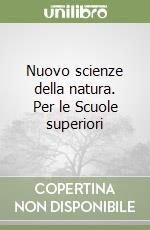 unilibro

Nuovo scienze della natura. Per le Scuole superiori

COPERTINA NON DISPONIBILE